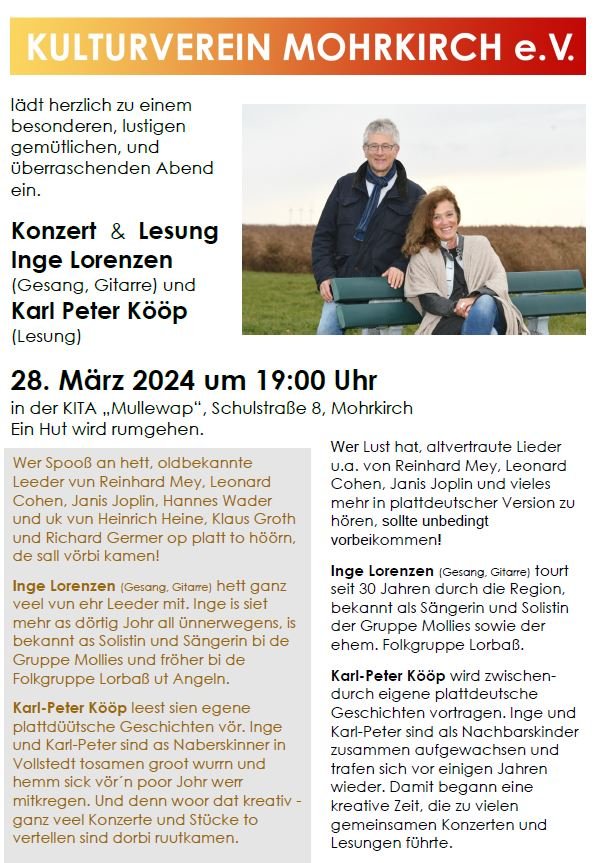 KULTURVEREIN MOHRKIRCH e.V.

lädt herzlich zu einem besonderen, lustigen gemütlichen, und überraschenden Abend ein.

Konzert & Lesung
Inge Lorenzen
(Gesang, Gitarre) und
Karl Peter Kööp
(Lesung)

28. März 2024 um 19:00 Uhr
in der KITA „Mullewap“, Schulstraße 8, Mohrkirch
Ein Hut wird rumgehen.

Wer Spooß an hett, oldbekannte Leeder vun Reinhard Mey, Leonard Cohen, Janis Joplin, Hannes Wader und uk vun Heinrich Heine, Klaus Groth und Richard Germer op platt to höörn, de sall vörbi kamen!

Inge Lorenzen (Gesang, Gitarre) hett ganz veel vun ehr Leeder mit. Inge is siet mehr as dörtig Johr all ünnerwegens, is bekannt as Solistin und Sängerin bi de Gruppe Mollies und fröher bi de Folkgruppe Lorbaß ut Angeln.

Karl-Peter Kööp leest sien egene plattdüütsche Geschichten vör. Inge und Karl-Peter sind as Naberskinner in Vollstedt tosamen groot wurrn und hemm sick vör´n poor Johr werr mitkregen. Und denn woor dat kreativ - ganz veel Konzerte und Stücke to vertellen sind dorbi ruutkamen.

Wer Lust hat, altvertraute Lieder u.a. von Reinhard Mey, Leonard Cohen, Janis Joplin und vieles mehr in plattdeutscher Version zu hören, sollte unbedingt vorbeikommen!

Inge Lorenzen (Gesang, Gitarre) tourt seit 30 Jahren durch die Region, bekannt als Sängerin und Solistin der Gruppe Mollies sowie der ehem. Folkgruppe Lorbaß.

Karl-Peter Kööp wird zwischendurch eigene plattdeutsche Geschichten vortragen. Inge und Karl-Peter sind als Nachbarskinder zusammen aufgewachsen und trafen sich vor einigen Jahren wieder. Damit begann eine kreative Zeit, die zu vielen gemeinsamen Konzerten und Lesungen führte.